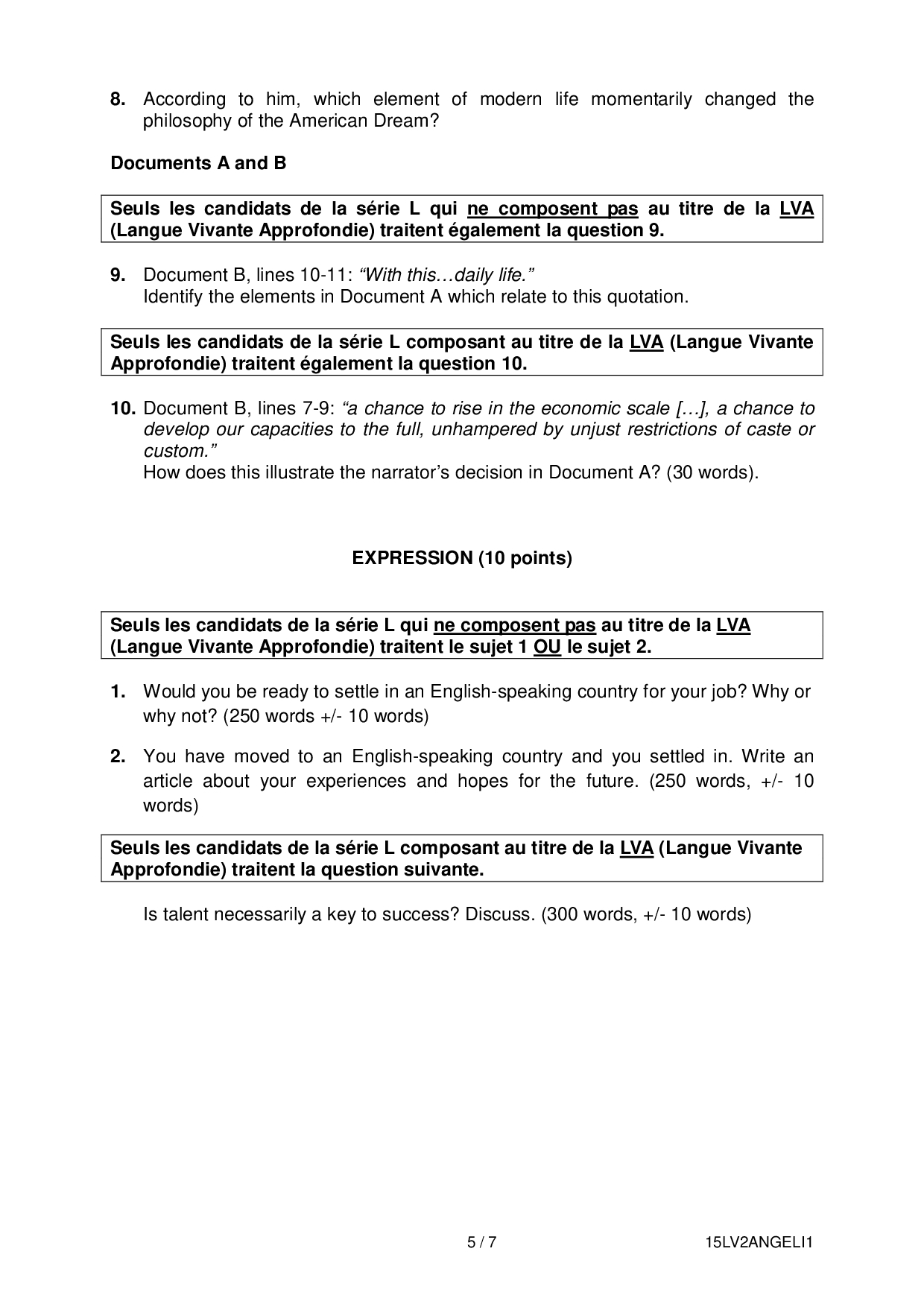 8. According to him, which element of modern life momentarily changed the philosophy of the American Dream?

Documents A and B

Seuls les candidats de la série L qui ne composent pas au titre de la LVA (Langue Vivante Approfondie) traitent également la question 9.

9. Document B, lines 10-11: “With this…daily life.”
Identify the elements in Document A which relate to this quotation.

Seuls les candidats de la série L composant au titre de la LVA (Langue Vivante Approfondie) traitent également la question 10.

10. Document B, lines 7-9: “a chance to rise in the economic scale […], a chance to develop our capacities to the full, unhampered by unjust restrictions of caste or custom.”
How does this illustrate the narrator’s decision in Document A? (30 words).

EXPRESSION (10 points)

Seuls les candidats de la série L qui ne composent pas au titre de la LVA (Langue Vivante Approfondie) traitent le sujet 1 OU le sujet 2.

1. Would you be ready to settle in an English-speaking country for your job? Why or why not? (250 words +/- 10 words)

2. You have moved to an English-speaking country and you settled in. Write an article about your experiences and hopes for the future. (250 words, +/- 10 words)

Seuls les candidats de la série L composant au titre de la LVA (Langue Vivante Approfondie) traitent la question suivante.

Is talent necessarily a key to success? Discuss. (300 words, +/- 10 words)

5 / 7 15LV2ANGELI1